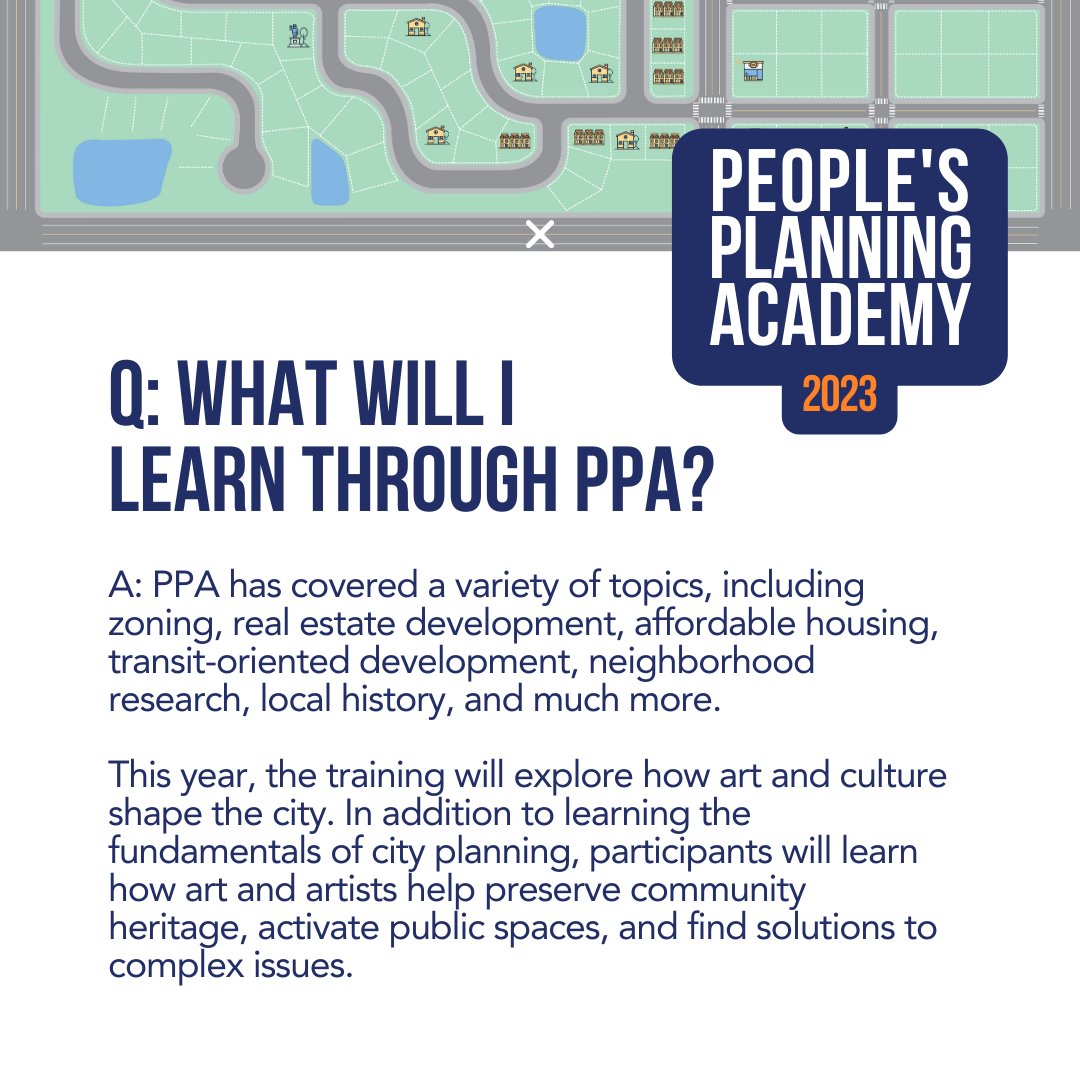 PEOPLE'S PLANNING ACADEMY
2023

Q: WHAT WILL I LEARN THROUGH PPA?

A: PPA has covered a variety of topics, including zoning, real estate development, affordable housing, transit-oriented development, neighborhood research, local history, and much more.

This year, the training will explore how art and culture shape the city. In addition to learning the fundamentals of city planning, participants will learn how art and artists help preserve community heritage, activate public spaces, and find solutions to complex issues.